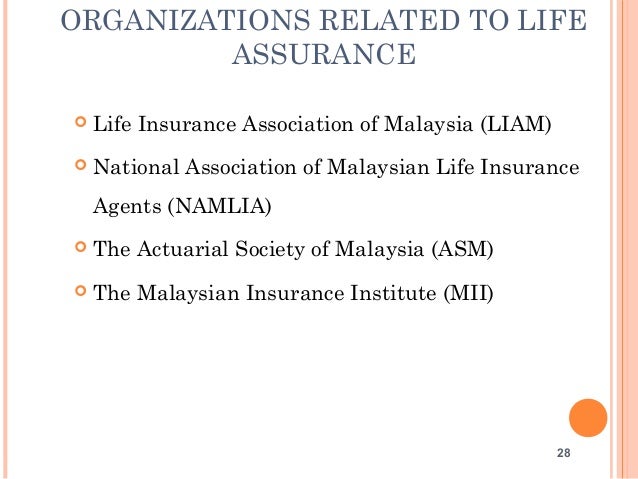 ORGANIZATIONS RELATED TO LIFE ASSURANCE

Life Insurance Association of Malaysia (LIAM)

National Association of Malaysian Life Insurance Agents (NAMLIA)

The Actuarial Society of Malaysia (ASM)

The Malaysian Insurance Institute (MII)

28